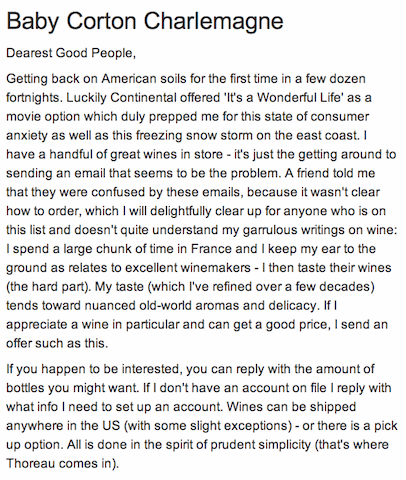 Baby Corton Charlemagne

Dearest Good People,

Getting back on American soils for the first time in a few dozen fortnights. Luckily Continental offered 'It's a Wonderful Life' as a movie option which duly prepped me for this state of consumer anxiety as well as this freezing snow storm on the east coast. I have a handful of great wines in store - it's just the getting around to sending an email that seems to be the problem. A friend told me that they were confused by these emails, because it wasn't clear how to order, which I will delightfully clear up for anyone who is on this list and doesn't quite understand my garrulous writings on wine: I spend a large chunk of time in France and I keep my ear to the ground as relates to excellent winemakers - I then taste their wines (the hard part). My taste (which I've refined over a few decades) tends toward nuanced old-world aromas and delicacy. If I appreciate a wine in particular and can get a good price, I send an offer such as this.

If you happen to be interested, you can reply with the amount of bottles you might want. If I don't have an account on file I reply with what info I need to set up an account. Wines can be shipped anywhere in the US (with some slight exceptions) - or there is a pick up option. All is done in the spirit of prudent simplicity (that's where Thoreau comes in).